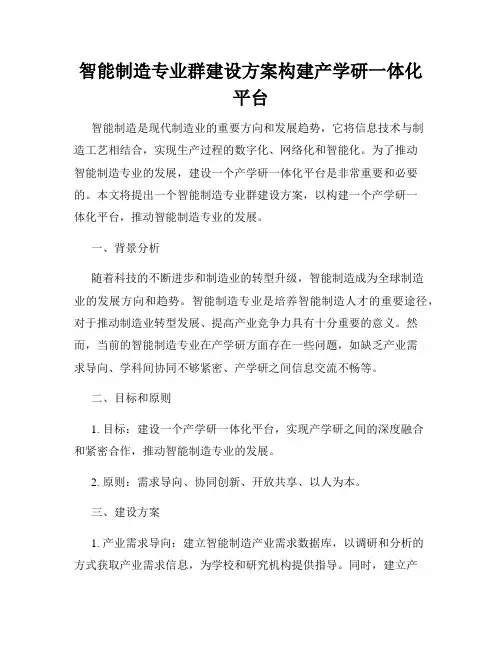 智能制造专业群建设方案构建产学研一体化平台

智能制造是现代制造业的重要方向和发展趋势，它将信息技术与制造工艺相结合，实现生产过程的数字化、网络化和智能化。为了推动智能制造专业的发展，建设一个产学研一体化平台是非常重要和必要的。本文将提出一个智能制造专业群建设方案，以构建一个产学研一体化平台，推动智能制造专业的发展。

一、背景分析

随着科技的不断进步和制造业的转型升级，智能制造成为全球制造业的发展方向和趋势。智能制造专业是培养智能制造人才的重要途径，对于推动制造业转型发展、提高产业竞争力具有十分重要的意义。然而，当前的智能制造专业在产学研方面存在一些问题，如缺乏产业需求导向、学科间协同不够紧密、产学研之间信息交流不畅等。

二、目标和原则

1. 目标：建设一个产学研一体化平台，实现产学研之间的深度融合和紧密合作，推动智能制造专业的发展。

2. 原则：需求导向、协同创新、开放共享、以人为本。

三、建设方案

1. 产业需求导向：建立智能制造产业需求数据库，以调研和分析的方式获取产业需求信息，为学校和研究机构提供指导。同时，建立产